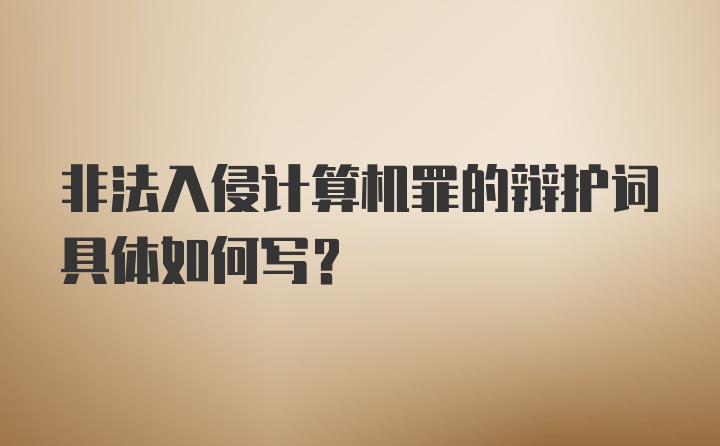 非法入侵计算机罪的辩护词具体如何写？